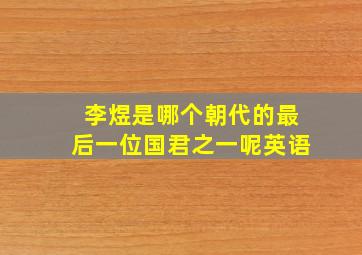 李煜是哪个朝代的最后一位国君之一呢英语